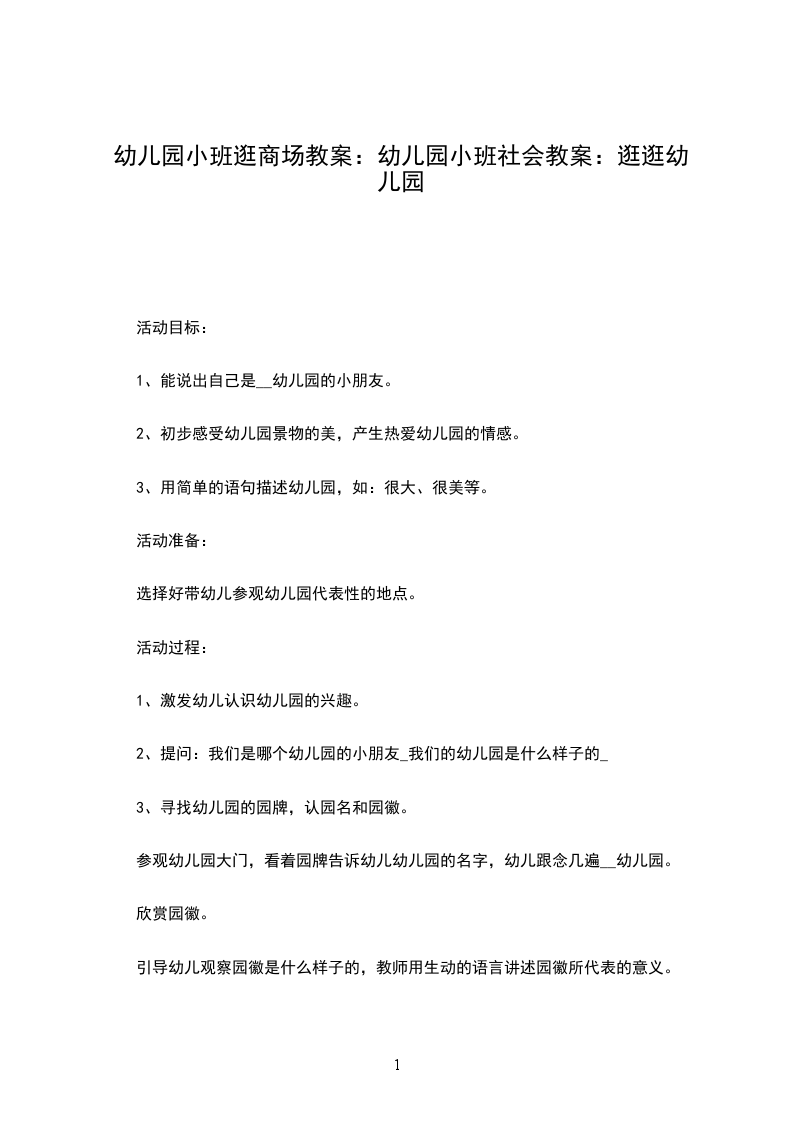 幼儿园小班逛商场教案：幼儿园小班社会教案：逛逛幼儿园

活动目标：

1、能说出自己是__幼儿园的小朋友。

2、初步感受幼儿园景物的美，产生热爱幼儿园的情感。

3、用简单的语句描述幼儿园，如：很大、很美等。

活动准备：

选择好带幼儿参观幼儿园代表性的地点。

活动过程：

1、激发幼儿认识幼儿园的兴趣。

2、提问：我们是哪个幼儿园的小朋友_我们的幼儿园是什么样子的_

3、寻找幼儿园的园牌，认园名和园徽。

参观幼儿园大门，看着园牌告诉幼儿幼儿园的名字，幼儿跟念几遍__幼儿园。

欣赏园徽。

引导幼儿观察园徽是什么样子的，教师用生动的语言讲述园徽所代表的意义。

1